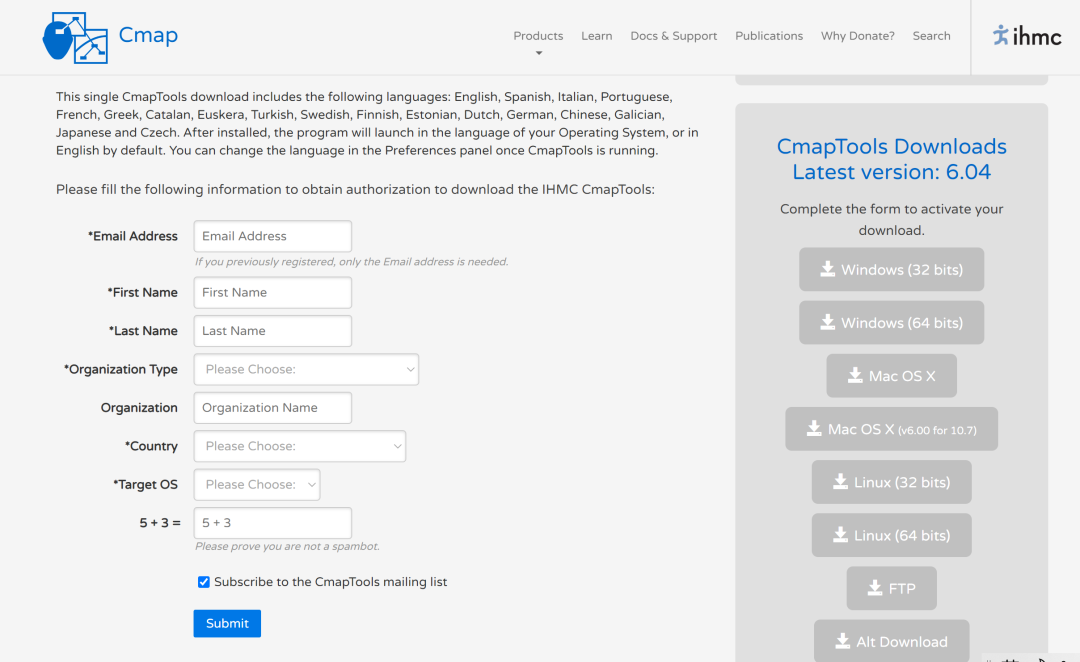 Cmap

Products Learn Docs & Support Publications Why Donate? Search

ihmc

This single CmapTools download includes the following languages: English, Spanish, Italian, Portuguese, French, Greek, Catalan, Euskera, Turkish, Swedish, Finnish, Estonian, Dutch, German, Chinese, Galician, Japanese and Czech. After installed, the program will launch in the language of your Operating System, or in English by default. You can change the language in the Preferences panel once CmapTools is running.

Please fill the following information to obtain authorization to download the IHMC CmapTools:

*Email Address Email Address
If you previously registered, only the Email address is needed.

*First Name First Name

*Last Name Last Name

*Organization Type Please Choose:

Organization Organization Name

*Country Please Choose:

*Target OS Please Choose:

5 + 3 = 5 + 3
Please prove you are not a spambot.

Subscribe to the CmapTools mailing list

Submit

CmapTools Downloads
Latest version: 6.04

Complete the form to activate your download.

Windows (32 bits)

Windows (64 bits)

Mac OS X

Mac OS X (v6.00 for 10.7)

Linux (32 bits)

Linux (64 bits)

FTP

Alt Download